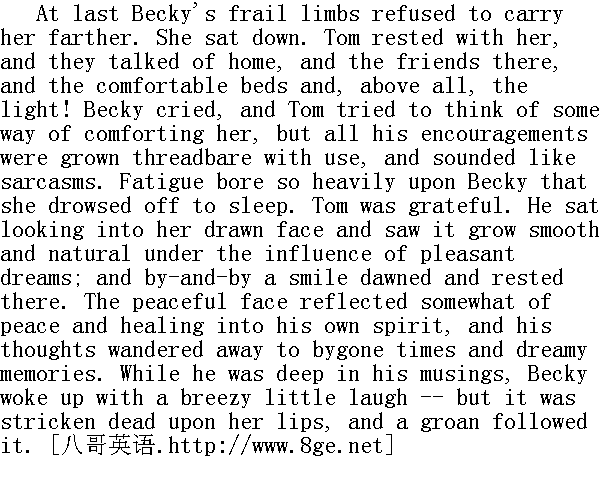 At last Becky's frail limbs refused to carry her farther. She sat down. Tom rested with her, and they talked of home, and the friends there, and the comfortable beds and, above all, the light! Becky cried, and Tom tried to think of some way of comforting her, but all his encouragements were grown threadbare with use, and sounded like sarcasms. Fatigue bore so heavily upon Becky that she drowsed off to sleep. Tom was grateful. He sat looking into her drawn face and saw it grow smooth and natural under the influence of pleasant dreams; and by-and-by a smile dawned and rested there. The peaceful face reflected somewhat of peace and healing into his own spirit, and his thoughts wandered away to bygone times and dreamy memories. While he was deep in his musings, Becky woke up with a breezy little laugh -- but it was stricken dead upon her lips, and a groan followed it. [八哥英语.http://www.8ge.net]